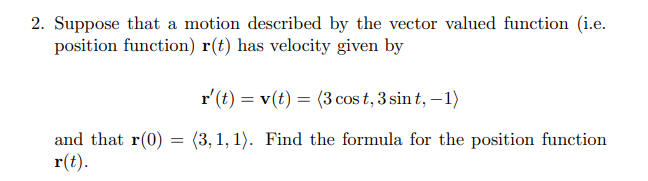 2. Suppose that a motion described by the vector valued function (i.e. position function) $\mathbf{r}(t)$ has velocity given by

$$\mathbf{r}'(t) = \mathbf{v}(t) = \langle 3\cos t, 3\sin t, -1\rangle$$

and that $\mathbf{r}(0) = \langle 3, 1, 1\rangle$. Find the formula for the position function $\mathbf{r}(t)$.